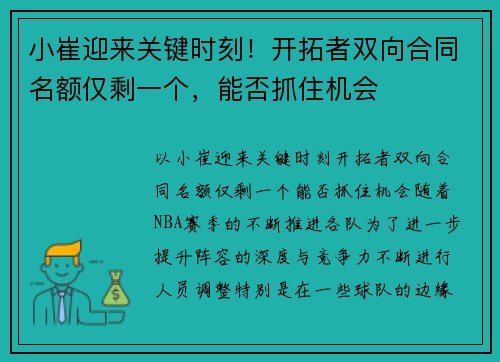 小崔迎来关键时刻！开拓者双向合同名额仅剩一个，能否抓住机会

以小崔迎来关键时刻开拓者双向合同名额仅剩一个能否抓住机会随着NBA赛季的不断推进各队为了进一步提升阵容的深度与竞争力不断进行人员调整特别是在一些球队的边缘

$